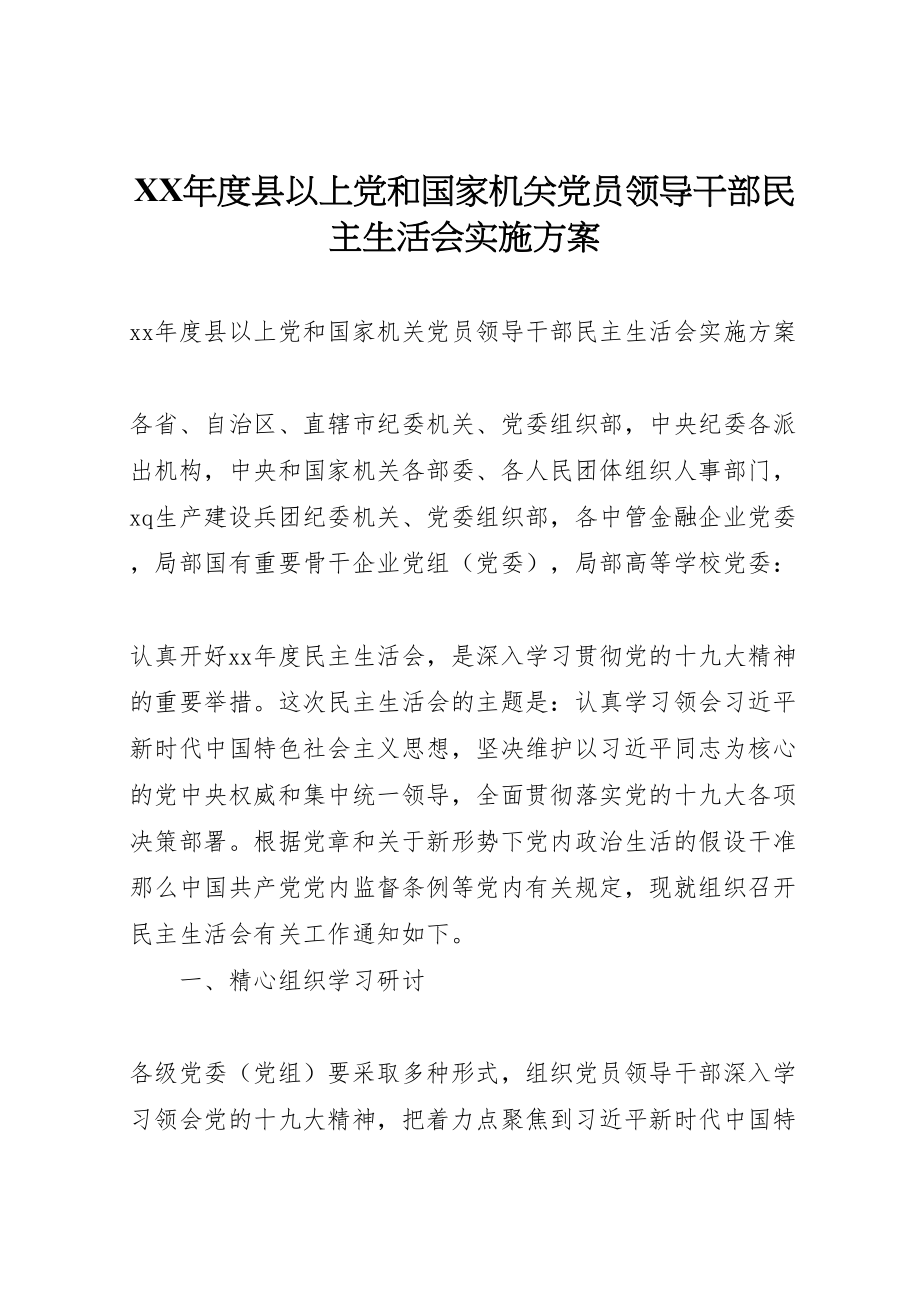 XX年度县以上党和国家机关党员领导干部民主生活会实施方案

xx年度县以上党和国家机关党员领导干部民主生活会实施方案

各省、自治区、直辖市纪委机关、党委组织部，中央纪委各派出机构，中央和国家机关各部委、各人民团体组织人事部门，xq生产建设兵团纪委机关、党委组织部，各中管金融企业党委，局部国有重要骨干企业党组（党委），局部高等学校党委：

认真开好xx年度民主生活会，是深入学习贯彻党的十九大精神的重要举措。这次民主生活会的主题是：认真学习领会习近平新时代中国特色社会主义思想，坚决维护以习近平同志为核心的党中央权威和集中统一领导，全面贯彻落实党的十九大各项决策部署。根据党章和关于新形势下党内政治生活的假设干准那么中国共产党党内监督条例等党内有关规定，现就组织召开民主生活会有关工作通知如下。

一、精心组织学习研讨

各级党委（党组）要采取多种形式，组织党员领导干部深入学习领会党的十九大精神，把着力点聚焦到习近平新时代中国特